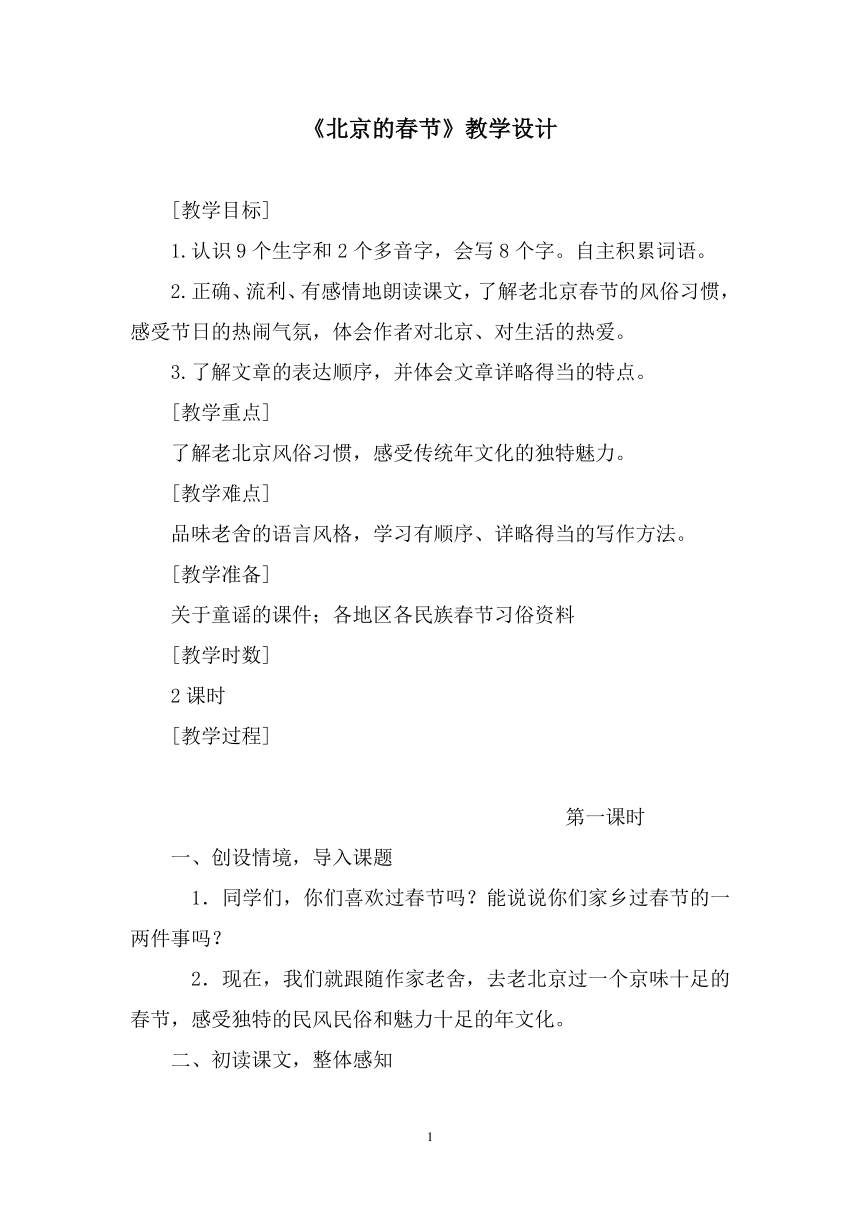 《北京的春节》教学设计

[教学目标]

1.认识9个生字和2个多音字，会写8个字。自主积累词语。

2.正确、流利、有感情地朗读课文，了解老北京春节的风俗习惯，感受节日的热闹气氛，体会作者对北京、对生活的热爱。

3.了解文章的表达顺序，并体会文章详略得当的特点。

[教学重点]

了解老北京风俗习惯，感受传统年文化的独特魅力。

[教学难点]

品味老舍的语言风格，学习有顺序、详略得当的写作方法。

[教学准备]

关于童谣的课件；各地区各民族春节习俗资料

[教学时数]

2课时

[教学过程]

第一课时

一、创设情境，导入课题

1．同学们，你们喜欢过春节吗？能说说你们家乡过春节的一两件事吗？

2．现在，我们就跟随作家老舍，去老北京过一个京味十足的春节，感受独特的民风民俗和魅力十足的年文化。

二、初读课文，整体感知

1